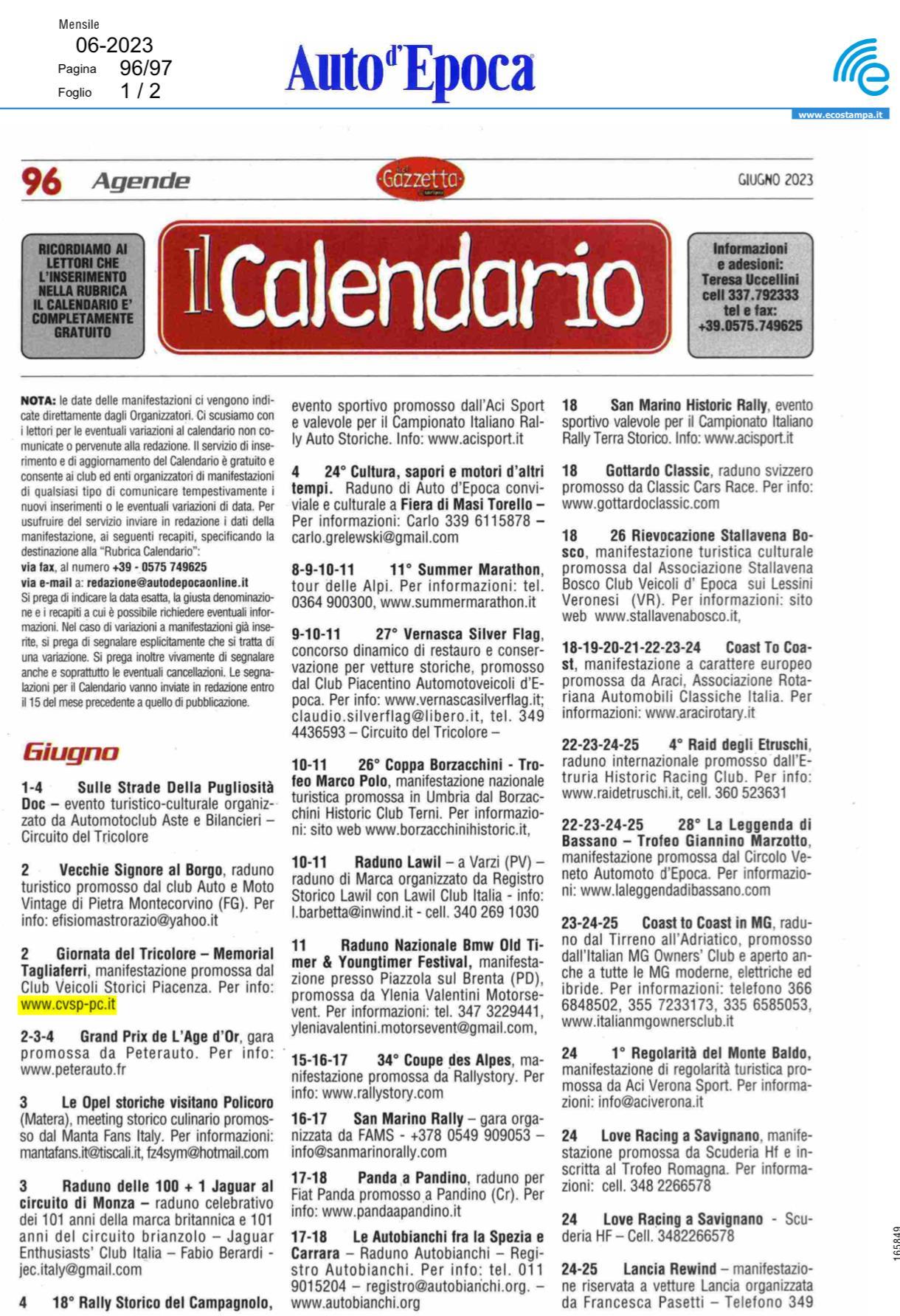 Mensile
06-2023
Pagina 96/97
Foglio 1 / 2

Auto d'Epoca

www.ecostampa.it

96 Agende

Gazzetta

GIUGNO 2023

RICORDIAMO AI LETTORI CHE L'INSERIMENTO NELLA RUBRICA IL CALENDARIO E' COMPLETAMENTE GRATUITO

Il Calendario

Informazioni e adesioni: Teresa Uccellini cell 337.792333 tel e fax: +39.0575.749625

NOTA: le date delle manifestazioni ci vengono indicate direttamente dagli Organizzatori. Ci scusiamo con i lettori per le eventuali variazioni al calendario non comunicate o pervenute alla redazione. Il servizio di inserimento e di aggiornamento del Calendario è gratuito e consente ai club ed enti organizzatori di manifestazioni di qualsiasi tipo di comunicare tempestivamente i nuovi inserimenti o le eventuali variazioni di data. Per usufruire del servizio inviare in redazione i dati della manifestazione, ai seguenti recapiti, specificando la destinazione alla "Rubrica Calendario":
via fax, al numero +39 - 0575 749625
via e-mail a: redazione@autodepocaonline.it
Si prega di indicare la data esatta, la giusta denominazione e i recapiti a cui è possibile richiedere eventuali informazioni. Nel caso di variazioni a manifestazioni già inserite, si prega di segnalare esplicitamente che si tratta di una variazione. Si prega inoltre vivamente di segnalare anche e soprattutto le eventuali cancellazioni. Le segnalazioni per il Calendario vanno inviate in redazione entro il 15 del mese precedente a quello di pubblicazione.

Giugno

1-4 Sulle Strade Della Pugliosità Doc – evento turistico-culturale organizzato da Automotoclub Aste e Bilancieri – Circuito del Tricolore

2 Vecchie Signore al Borgo, raduno turistico promosso dal club Auto e Moto Vintage di Pietra Montecorvino (FG). Per info: efisiomastrorazio@yahoo.it

2 Giornata del Tricolore – Memorial Tagliaferri, manifestazione promossa dal Club Veicoli Storici Piacenza. Per info: www.cvsp-pc.it

2-3-4 Grand Prix de L'Age d'Or, gara promossa da Peterauto. Per info: www.peterauto.fr

3 Le Opel storiche visitano Policoro (Matera), meeting storico culinario promosso dal Manta Fans Italy. Per informazioni: mantafans.it@tiscali.it, fz4sym@hotmail.com

3 Raduno delle 100 + 1 Jaguar al circuito di Monza – raduno celebrativo dei 101 anni della marca britannica e 101 anni del circuito brianzolo – Jaguar Enthusiasts' Club Italia – Fabio Berardi - jec.italy@gmail.com

4 18° Rally Storico del Campagnolo, evento sportivo promosso dall'Aci Sport e valevole per il Campionato Italiano Rally Auto Storiche. Info: www.acisport.it

4 24° Cultura, sapori e motori d'altri tempi. Raduno di Auto d'Epoca conviviale e culturale a Fiera di Masi Torello – Per informazioni: Carlo 339 6115878 – carlo.grelewski@gmail.com

8-9-10-11 11° Summer Marathon, tour delle Alpi. Per informazioni: tel. 0364 900300, www.summermarathon.it

9-10-11 27° Vernasca Silver Flag, concorso dinamico di restauro e conservazione per vetture storiche, promosso dal Club Piacentino Automotoveicoli d'Epoca. Per info: www.vernascasilverflag.it; claudio.silverflag@libero.it, tel. 349 4436593 – Circuito del Tricolore –

10-11 26° Coppa Borzacchini - Trofeo Marco Polo, manifestazione nazionale turistica promossa in Umbria dal Borzacchini Historic Club Terni. Per informazioni: sito web www.borzacchinihistoric.it,

10-11 Raduno Lawil – a Varzi (PV) – raduno di Marca organizzato da Registro Storico Lawil con Lawil Club Italia - info: l.barbetta@inwind.it - cell. 340 269 1030

11 Raduno Nazionale Bmw Old Timer & Youngtimer Festival, manifestazione presso Piazzola sul Brenta (PD), promossa da Ylenia Valentini Motorsevent. Per informazioni: tel. 347 3229441, yleniavalentini.motorsevent@gmail.com,

15-16-17 34° Coupe des Alpes, manifestazione promossa da Rallystory. Per info: www.rallystory.com

16-17 San Marino Rally – gara organizzata da FAMS - +378 0549 909053 – info@sanmarinorally.com

17-18 Panda a Pandino, raduno per Fiat Panda promosso a Pandino (Cr). Per info: www.pandaapandino.it

17-18 Le Autobianchi fra la Spezia e Carrara – Raduno Autobianchi – Registro Autobianchi. Per info: tel. 011 9015204 – registro@autobianchi.org. – www.autobianchi.org

18 San Marino Historic Rally, evento sportivo valevole per il Campionato Italiano Rally Terra Storico. Info: www.acisport.it

18 Gottardo Classic, raduno svizzero promosso da Classic Cars Race. Per info: www.gottardoclassic.com

18 26 Rievocazione Stallavena Bosco, manifestazione turistica culturale promossa dal Associazione Stallavena Bosco Club Veicoli d' Epoca sui Lessini Veronesi (VR). Per informazioni: sito web www.stallavenabosco.it,

18-19-20-21-22-23-24 Coast To Coast, manifestazione a carattere europeo promossa da Araci, Associazione Rotariana Automobili Classiche Italia. Per informazioni: www.aracirotary.it

22-23-24-25 4° Raid degli Etruschi, raduno internazionale promosso dall'Etruria Historic Racing Club. Per info: www.raidetruschi.it, cell. 360 523631

22-23-24-25 28° La Leggenda di Bassano – Trofeo Giannino Marzotto, manifestazione promossa dal Circolo Veneto Automoto d'Epoca. Per informazioni: www.laleggendadibassano.com

23-24-25 Coast to Coast in MG, raduno dal Tirreno all'Adriatico, promosso dall'Italian MG Owners' Club e aperto anche a tutte le MG moderne, elettriche ed ibride. Per informazioni: telefono 366 6848502, 355 7233173, 335 6585053, www.italianmgownersclub.it

24 1° Regolarità del Monte Baldo, manifestazione di regolarità turistica promossa da Aci Verona Sport. Per informazioni: info@aciverona.it

24 Love Racing a Savignano, manifestazione promossa da Scuderia Hf e inscritta al Trofeo Romagna. Per informazioni: cell. 348 2266578

24 Love Racing a Savignano - Scuderia HF – Cell. 3482266578

24-25 Lancia Rewind – manifestazione riservata a vetture Lancia organizzata da Francesca Pasetti – Telefono 349

165849